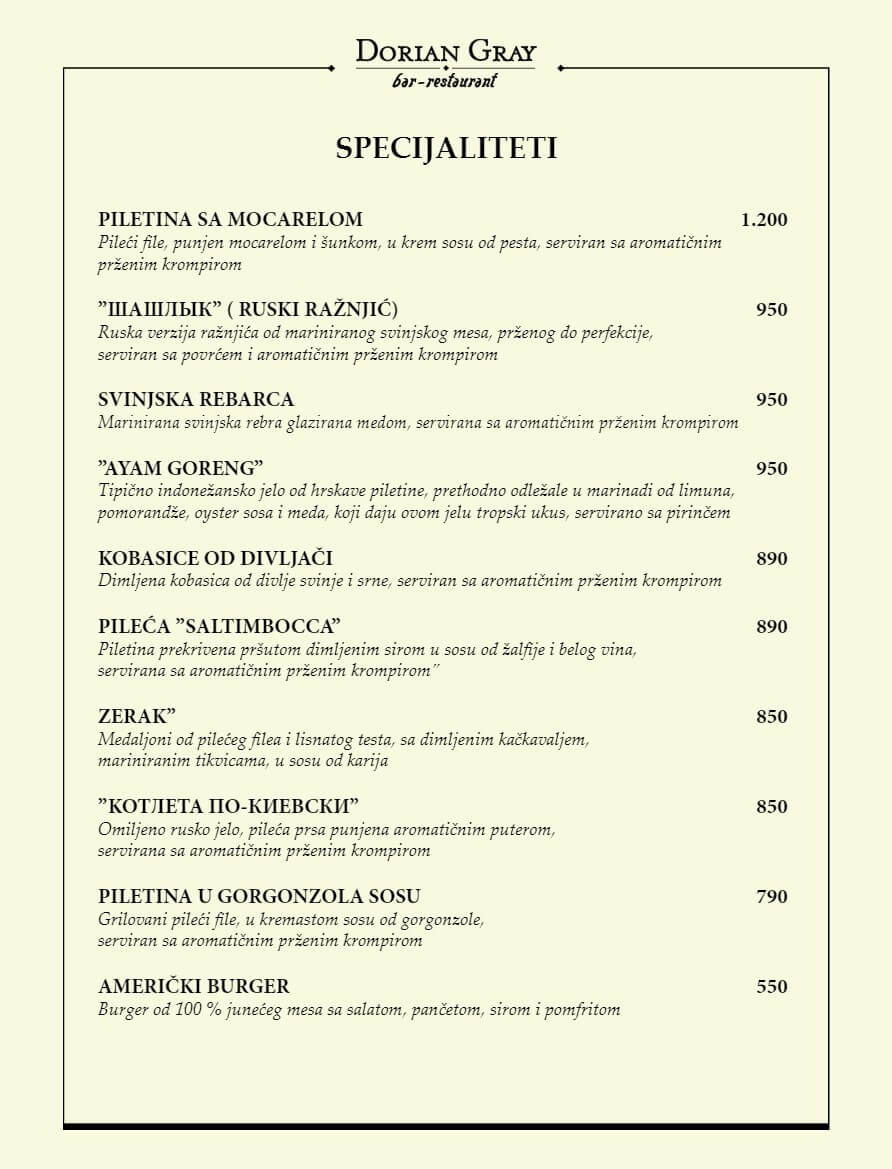 DORIAN GRAY
bar-restaurant

SPECIJALITETI

PILETINA SA MOCARELOM 1.200
Pileći file, punjen mocarelom i šunkom, u krem sosu od pesta, serviran sa aromatičnim prženim krompirom

”ШАШЛЫК” ( RUSKI RAŽNJIĆ) 950
Ruska verzija ražnjića od mariniranog svinjskog mesa, prženog do perfekcije, serviran sa povrćem i aromatičnim prženim krompirom

SVINJSKA REBARCA 950
Marinirana svinjska rebra glazirana medom, servirana sa aromatičnim prženim krompirom

”AYAM GORENG” 950
Tipično indonežansko jelo od hrskave piletine, prethodno odležale u marinadi od limuna, pomorandže, oyster sosa i meda, koji daju ovom jelu tropski ukus, servirano sa pirinčem

KOBASICE OD DIVLJAČI 890
Dimljena kobasica od divlje svinje i srne, serviran sa aromatičnim prženim krompirom

PILEĆA ”SALTIMBOCCA” 890
Piletina prekrivena pršutom dimljenim sirom u sosu od žalfije i belog vina, servirana sa aromatičnim prženim krompirom”

ZERAK” 850
Medaljoni od pilećeg filea i lisnatog testa, sa dimljenim kačkavaljem, mariniranim tikvicama, u sosu od karija

”КОТЛЕТА ПО-КИЕВСКИ” 850
Omiljeno rusko jelo, pileća prsa punjena aromatičnim puterom, servirana sa aromatičnim prženim krompirom

PILETINA U GORGONZOLA SOSU 790
Grilovani pileći file, u kremastom sosu od gorgonzole, serviran sa aromatičnim prženim krompirom

AMERIČKI BURGER 550
Burger od 100 % junećeg mesa sa salatom, pančetom, sirom i pomfritom